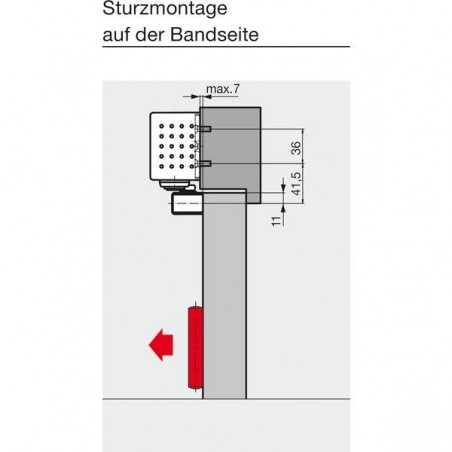 Sturzmontage
auf der Bandseite

max.7

36

41,5

11